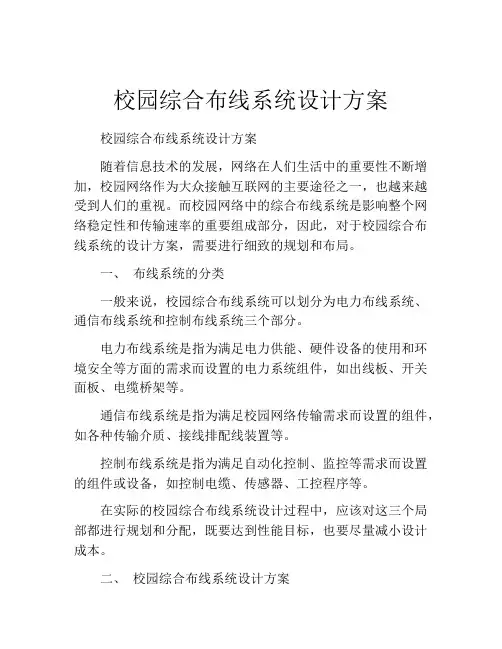 校园综合布线系统设计方案

校园综合布线系统设计方案

随着信息技术的发展，网络在人们生活中的重要性不断增加，校园网络作为大众接触互联网的主要途径之一，也越来越受到人们的重视。而校园网络中的综合布线系统是影响整个网络稳定性和传输速率的重要组成部分，因此，对于校园综合布线系统的设计方案，需要进行细致的规划和布局。

一、 布线系统的分类

一般来说，校园综合布线系统可以划分为电力布线系统、通信布线系统和控制布线系统三个部分。

电力布线系统是指为满足电力供能、硬件设备的使用和环境安全等方面的需求而设置的电力系统组件，如出线板、开关面板、电缆桥架等。

通信布线系统是指为满足校园网络传输需求而设置的组件，如各种传输介质、接线排配线装置等。

控制布线系统是指为满足自动化控制、监控等需求而设置的组件或设备，如控制电缆、传感器、工控程序等。

在实际的校园综合布线系统设计过程中，应该对这三个局部都进行规划和分配，既要达到性能目标，也要尽量减小设计成本。

二、 校园综合布线系统设计方案